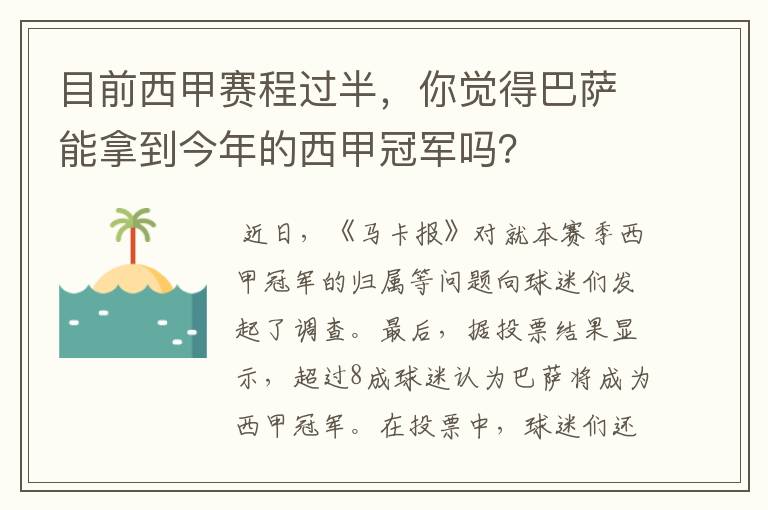 目前西甲赛程过半，你觉得巴萨能拿到今年的西甲冠军吗？

近日，《马卡报》对就本赛季西甲冠军的归属等问题向球迷们发起了调查。最后，据投票结果显示，超过8成球迷认为巴萨将成为西甲冠军。在投票中，球迷们还